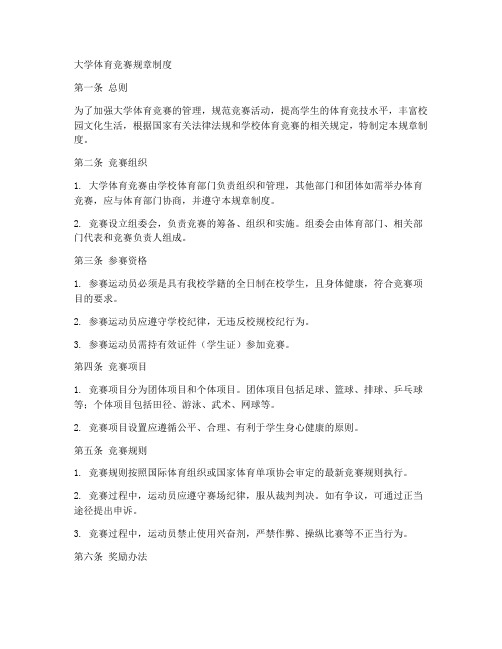 大学体育竞赛规章制度

第一条 总则

为了加强大学体育竞赛的管理，规范竞赛活动，提高学生的体育竞技水平，丰富校园文化生活，根据国家有关法律法规和学校体育竞赛的相关规定，特制定本规章制度。

第二条 竞赛组织

1. 大学体育竞赛由学校体育部门负责组织和管理，其他部门和团体如需举办体育竞赛，应与体育部门协商，并遵守本规章制度。

2. 竞赛设立组委会，负责竞赛的筹备、组织和实施。组委会由体育部门、相关部门代表和竞赛负责人组成。

第三条 参赛资格

1. 参赛运动员必须是具有我校学籍的全日制在校学生，且身体健康，符合竞赛项目的要求。

2. 参赛运动员应遵守学校纪律，无违反校规校纪行为。

3. 参赛运动员需持有效证件（学生证）参加竞赛。

第四条 竞赛项目

1. 竞赛项目分为团体项目和个体项目。团体项目包括足球、篮球、排球、乒乓球等；个体项目包括田径、游泳、武术、网球等。

2. 竞赛项目设置应遵循公平、合理、有利于学生身心健康的原则。

第五条 竞赛规则

1. 竞赛规则按照国际体育组织或国家体育单项协会审定的最新竞赛规则执行。

2. 竞赛过程中，运动员应遵守赛场纪律，服从裁判判决。如有争议，可通过正当途径提出申诉。

3. 竞赛过程中，运动员禁止使用兴奋剂，严禁作弊、操纵比赛等不正当行为。

第六条 奖励办法